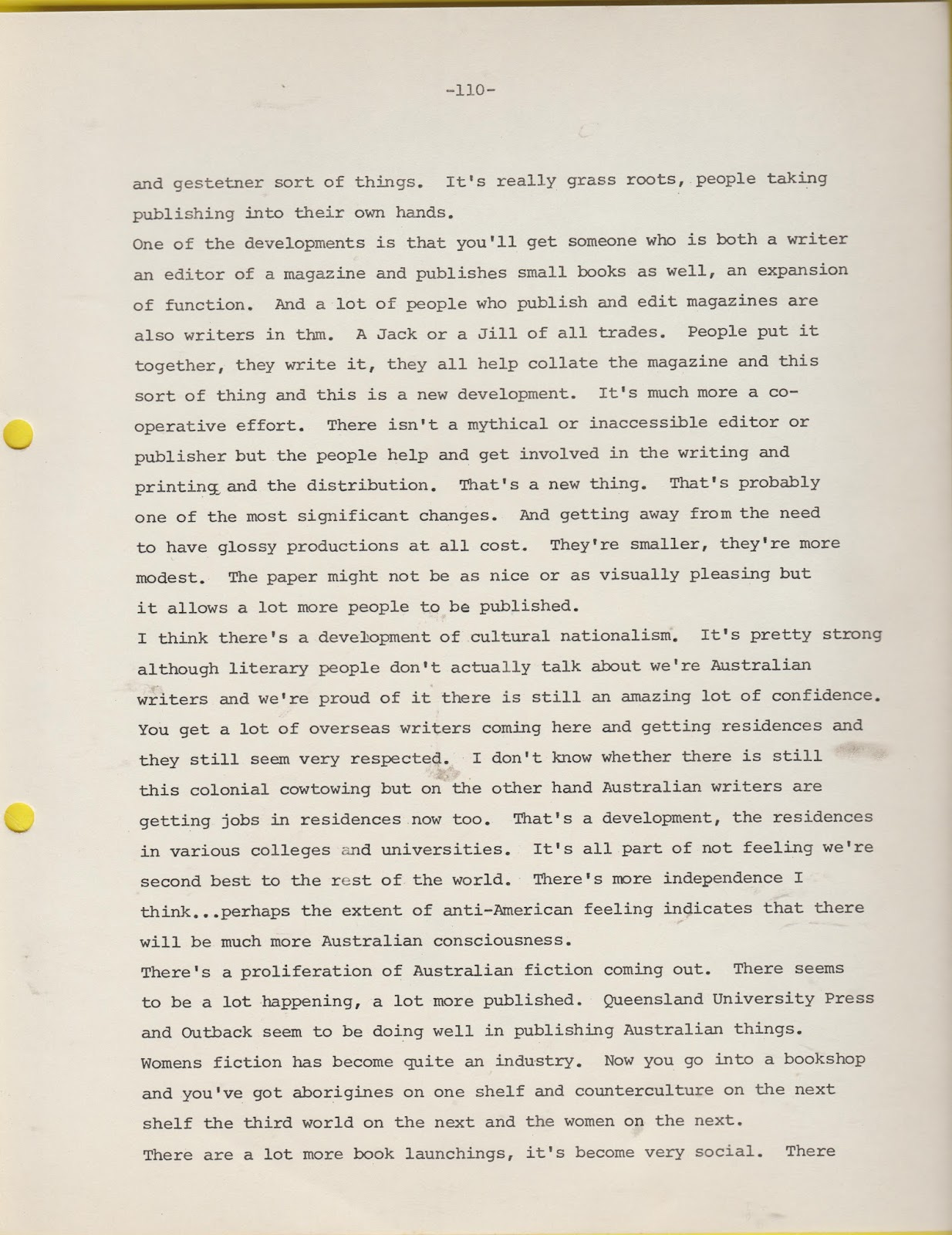 -110-

and gestetner sort of things. It's really grass roots, people taking publishing into their own hands.
One of the developments is that you'll get someone who is both a writer an editor of a magazine and publishes small books as well, an expansion of function. And a lot of people who publish and edit magazines are also writers in thm. A Jack or a Jill of all trades. People put it together, they write it, they all help collate the magazine and this sort of thing and this is a new development. It's much more a co-operative effort. There isn't a mythical or inaccessible editor or publisher but the people help and get involved in the writing and printing and the distribution. That's a new thing. That's probably one of the most significant changes. And getting away from the need to have glossy productions at all cost. They're smaller, they're more modest. The paper might not be as nice or as visually pleasing but it allows a lot more people to be published.
I think there's a development of cultural nationalism. It's pretty strong although literary people don't actually talk about we're Australian writers and we're proud of it there is still an amazing lot of confidence. You get a lot of overseas writers coming here and getting residences and they still seem very respected. I don't know whether there is still this colonial cowtowing but on the other hand Australian writers are getting jobs in residences now too. That's a development, the residences in various colleges and universities. It's all part of not feeling we're second best to the rest of the world. There's more independence I think...perhaps the extent of anti-American feeling indicates that there will be much more Australian consciousness.
There's a proliferation of Australian fiction coming out. There seems to be a lot happening, a lot more published. Queensland University Press and Outback seem to be doing well in publishing Australian things. Womens fiction has become quite an industry. Now you go into a bookshop and you've got aborigines on one shelf and counterculture on the next shelf the third world on the next and the women on the next.
There are a lot more book launchings, it's become very social. There